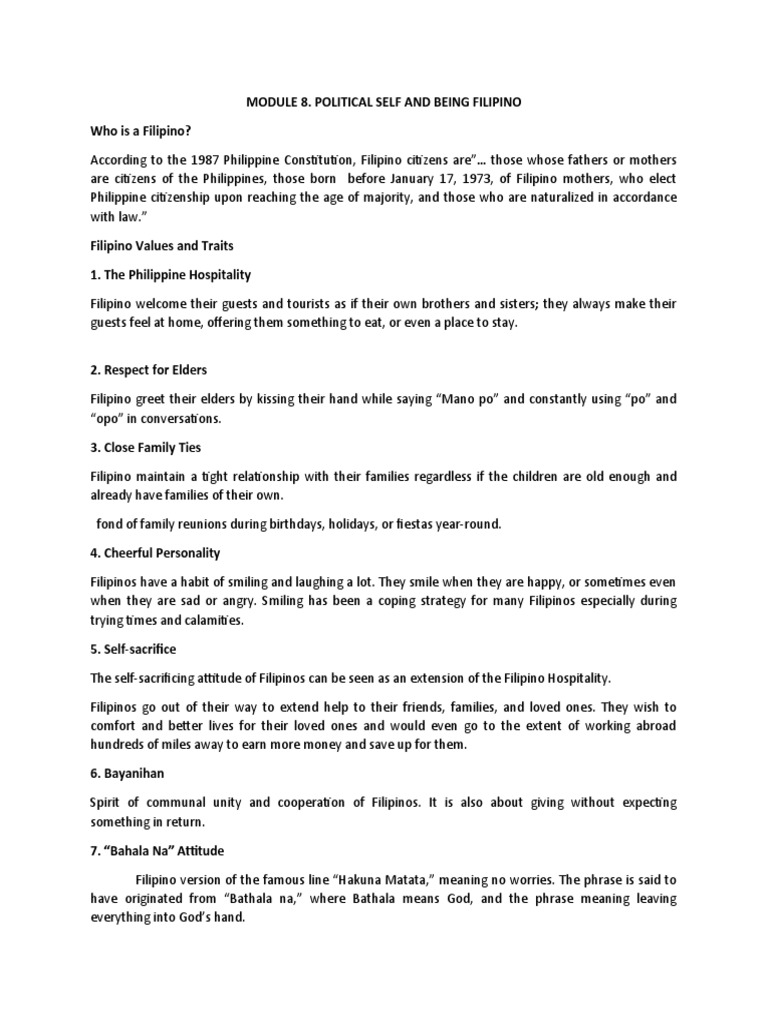 MODULE 8. POLITICAL SELF AND BEING FILIPINO

Who is a Filipino?

According to the 1987 Philippine Constitution, Filipino citizens are"... those whose fathers or mothers are citizens of the Philippines, those born before January 17, 1973, of Filipino mothers, who elect Philippine citizenship upon reaching the age of majority, and those who are naturalized in accordance with law."

Filipino Values and Traits

1. The Philippine Hospitality

Filipino welcome their guests and tourists as if their own brothers and sisters; they always make their guests feel at home, offering them something to eat, or even a place to stay.

2. Respect for Elders

Filipino greet their elders by kissing their hand while saying "Mano po" and constantly using "po" and "opo" in conversations.

3. Close Family Ties

Filipino maintain a tight relationship with their families regardless if the children are old enough and already have families of their own.

fond of family reunions during birthdays, holidays, or fiestas year-round.

4. Cheerful Personality

Filipinos have a habit of smiling and laughing a lot. They smile when they are happy, or sometimes even when they are sad or angry. Smiling has been a coping strategy for many Filipinos especially during trying times and calamities.

5. Self-sacrifice

The self-sacrificing attitude of Filipinos can be seen as an extension of the Filipino Hospitality.

Filipinos go out of their way to extend help to their friends, families, and loved ones. They wish to comfort and better lives for their loved ones and would even go to the extent of working abroad hundreds of miles away to earn more money and save up for them.

6. Bayanihan

Spirit of communal unity and cooperation of Filipinos. It is also about giving without expecting something in return.

7. "Bahala Na" Attitude

Filipino version of the famous line "Hakuna Matata," meaning no worries. The phrase is said to have originated from "Bathala na," where Bathala means God, and the phrase meaning leaving everything into God's hand.